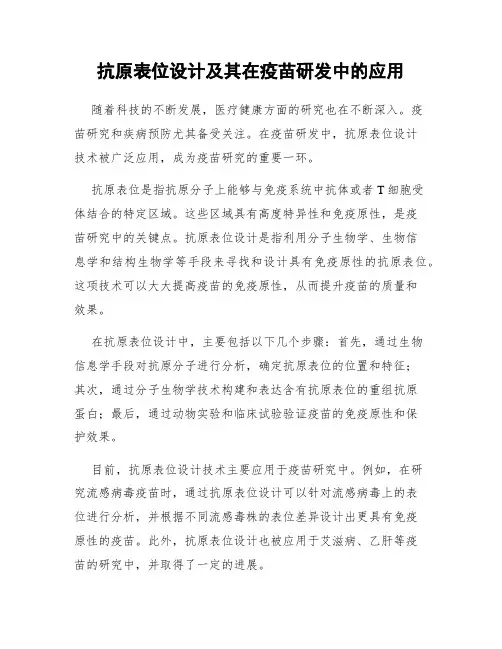 抗原表位设计及其在疫苗研发中的应用

随着科技的不断发展，医疗健康方面的研究也在不断深入。疫苗研究和疾病预防尤其备受关注。在疫苗研发中，抗原表位设计技术被广泛应用，成为疫苗研究的重要一环。

抗原表位是指抗原分子上能够与免疫系统中抗体或者T细胞受体结合的特定区域。这些区域具有高度特异性和免疫原性，是疫苗研究中的关键点。抗原表位设计是指利用分子生物学、生物信息学和结构生物学等手段来寻找和设计具有免疫原性的抗原表位。这项技术可以大大提高疫苗的免疫原性，从而提升疫苗的质量和效果。

在抗原表位设计中，主要包括以下几个步骤：首先，通过生物信息学手段对抗原分子进行分析，确定抗原表位的位置和特征；其次，通过分子生物学技术构建和表达含有抗原表位的重组抗原蛋白；最后，通过动物实验和临床试验验证疫苗的免疫原性和保护效果。

目前，抗原表位设计技术主要应用于疫苗研究中。例如，在研究流感病毒疫苗时，通过抗原表位设计可以针对流感病毒上的表位进行分析，并根据不同流感毒株的表位差异设计出更具有免疫原性的疫苗。此外，抗原表位设计也被应用于艾滋病、乙肝等疫苗的研究中，并取得了一定的进展。